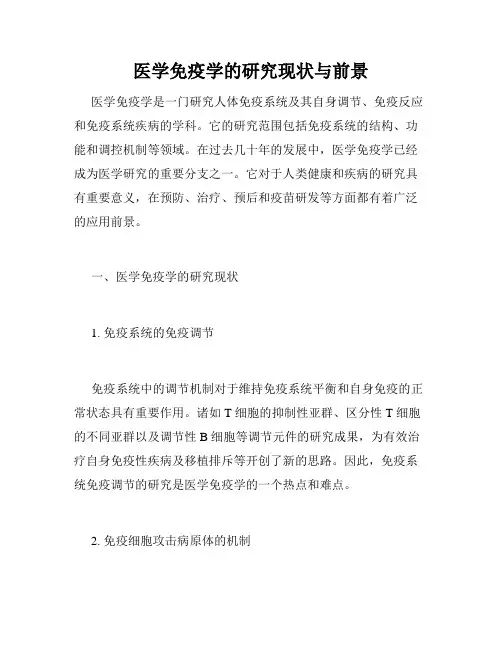 医学免疫学的研究现状与前景

医学免疫学是一门研究人体免疫系统及其自身调节、免疫反应和免疫系统疾病的学科。它的研究范围包括免疫系统的结构、功能和调控机制等领域。在过去几十年的发展中，医学免疫学已经成为医学研究的重要分支之一。它对于人类健康和疾病的研究具有重要意义，在预防、治疗、预后和疫苗研发等方面都有着广泛的应用前景。

一、医学免疫学的研究现状

1. 免疫系统的免疫调节

免疫系统中的调节机制对于维持免疫系统平衡和自身免疫的正常状态具有重要作用。诸如 T 细胞的抑制性亚群、区分性 T 细胞的不同亚群以及调节性 B 细胞等调节元件的研究成果，为有效治疗自身免疫性疾病及移植排斥等开创了新的思路。因此，免疫系统免疫调节的研究是医学免疫学的一个热点和难点。

2. 免疫细胞攻击病原体的机制